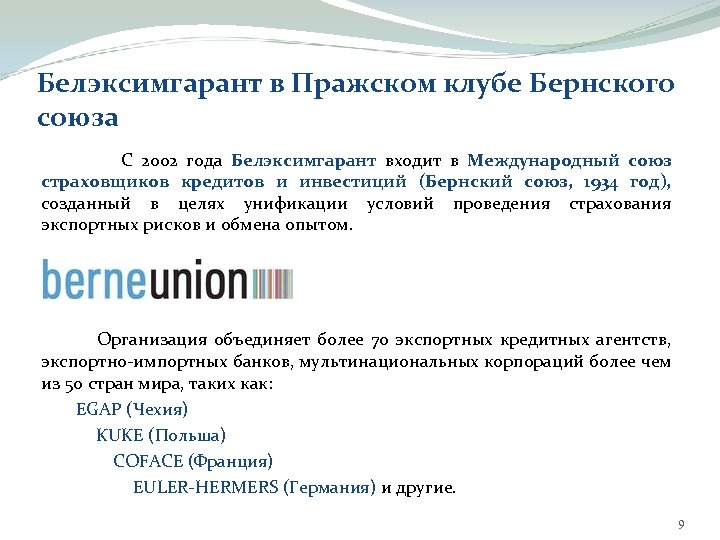 Белэксимгарант в Пражском клубе Бернского союза

С 2002 года Белэксимгарант входит в Международный союз страховщиков кредитов и инвестиций (Бернский союз, 1934 год), созданный в целях унификации условий проведения страхования экспортных рисков и обмена опытом.

berneunion

Организация объединяет более 70 экспортных кредитных агентств, экспортно-импортных банков, мультинациональных корпораций более чем из 50 стран мира, таких как:

EGAP (Чехия)

KUKE (Польша)

COFACE (Франция)

EULER-HERMERS (Германия) и другие.

9